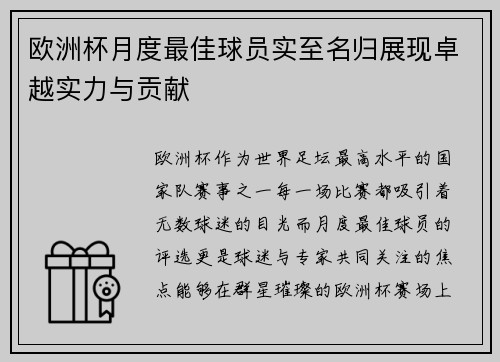 欧洲杯月度最佳球员实至名归展现卓越实力与贡献

欧洲杯作为世界足坛最高水平的国家队赛事之一每一场比赛都吸引着无数球迷的目光而月度最佳球员的评选更是球迷与专家共同关注的焦点能够在群星璀璨的欧洲杯赛场上